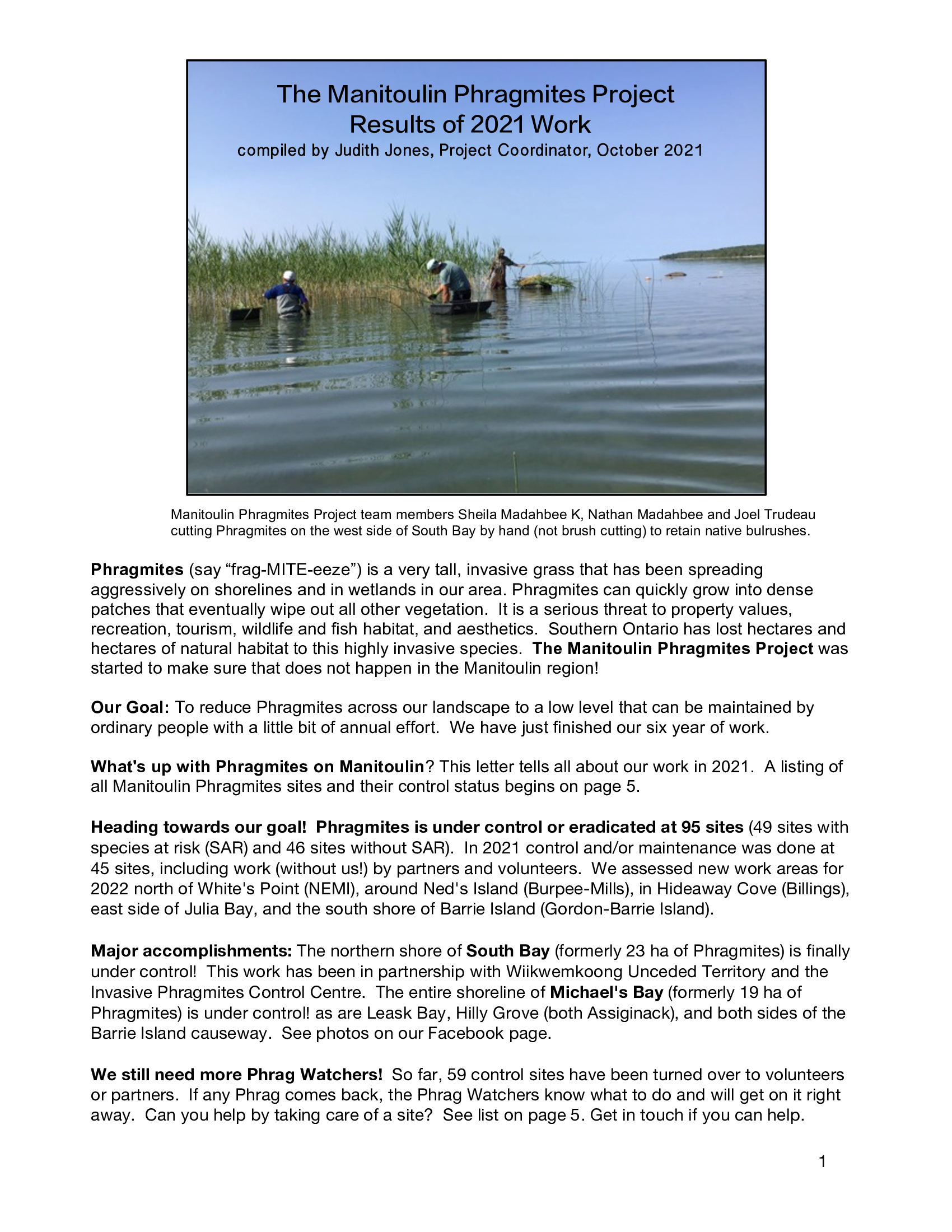 The Manitoulin Phragmites Project
Results of 2021 Work
compiled by Judith Jones, Project Coordinator, October 2021

Manitoulin Phragmites Project team members Sheila Madahbee K, Nathan Madahbee and Joel Trudeau cutting Phragmites on the west side of South Bay by hand (not brush cutting) to retain native bulrushes.

Phragmites (say “frag-MITE-eeze”) is a very tall, invasive grass that has been spreading aggressively on shorelines and in wetlands in our area. Phragmites can quickly grow into dense patches that eventually wipe out all other vegetation. It is a serious threat to property values, recreation, tourism, wildlife and fish habitat, and aesthetics. Southern Ontario has lost hectares and hectares of natural habitat to this highly invasive species. The Manitoulin Phragmites Project was started to make sure that does not happen in the Manitoulin region!

Our Goal: To reduce Phragmites across our landscape to a low level that can be maintained by ordinary people with a little bit of annual effort. We have just finished our six year of work.

What's up with Phragmites on Manitoulin? This letter tells all about our work in 2021. A listing of all Manitoulin Phragmites sites and their control status begins on page 5.

Heading towards our goal! Phragmites is under control or eradicated at 95 sites (49 sites with species at risk (SAR) and 46 sites without SAR). In 2021 control and/or maintenance was done at 45 sites, including work (without us!) by partners and volunteers. We assessed new work areas for 2022 north of White's Point (NEMI), around Ned's Island (Burpee-Mills), in Hideaway Cove (Billings), east side of Julia Bay, and the south shore of Barrie Island (Gordon-Barrie Island).

Major accomplishments: The northern shore of South Bay (formerly 23 ha of Phragmites) is finally under control! This work has been in partnership with Wiikwemkoong Unceded Territory and the Invasive Phragmites Control Centre. The entire shoreline of Michael's Bay (formerly 19 ha of Phragmites) is under control! as are Leask Bay, Hilly Grove (both Assiginack), and both sides of the Barrie Island causeway. See photos on our Facebook page.

We still need more Phrag Watchers! So far, 59 control sites have been turned over to volunteers or partners. If any Phrag comes back, the Phrag Watchers know what to do and will get on it right away. Can you help by taking care of a site? See list on page 5. Get in touch if you can help.

1